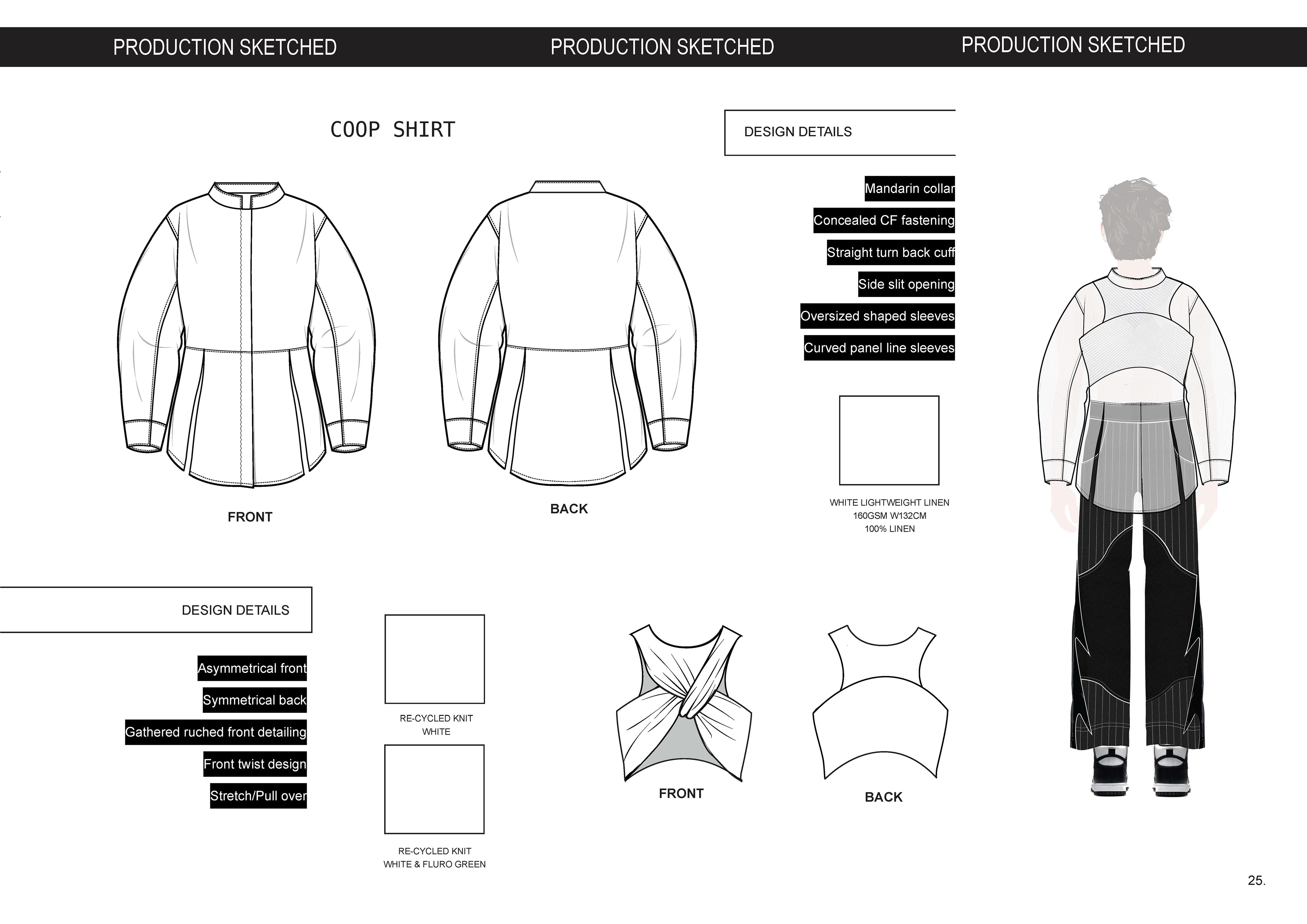 PRODUCTION SKETCHED PRODUCTION SKETCHED PRODUCTION SKETCHED

COOP SHIRT

DESIGN DETAILS

Mandarin collar
Concealed CF fastening
Straight turn back cuff
Side slit opening
Oversized shaped sleeves
Curved panel line sleeves

FRONT

BACK

WHITE LIGHTWEIGHT LINEN
160GSM W132CM
100% LINEN

DESIGN DETAILS

Asymmetrical front
Symmetrical back
Gathered ruched front detailing
Front twist design
Stretch/Pull over

RE-CYCLED KNIT
WHITE

RE-CYCLED KNIT
WHITE & FLURO GREEN

FRONT

BACK

25.